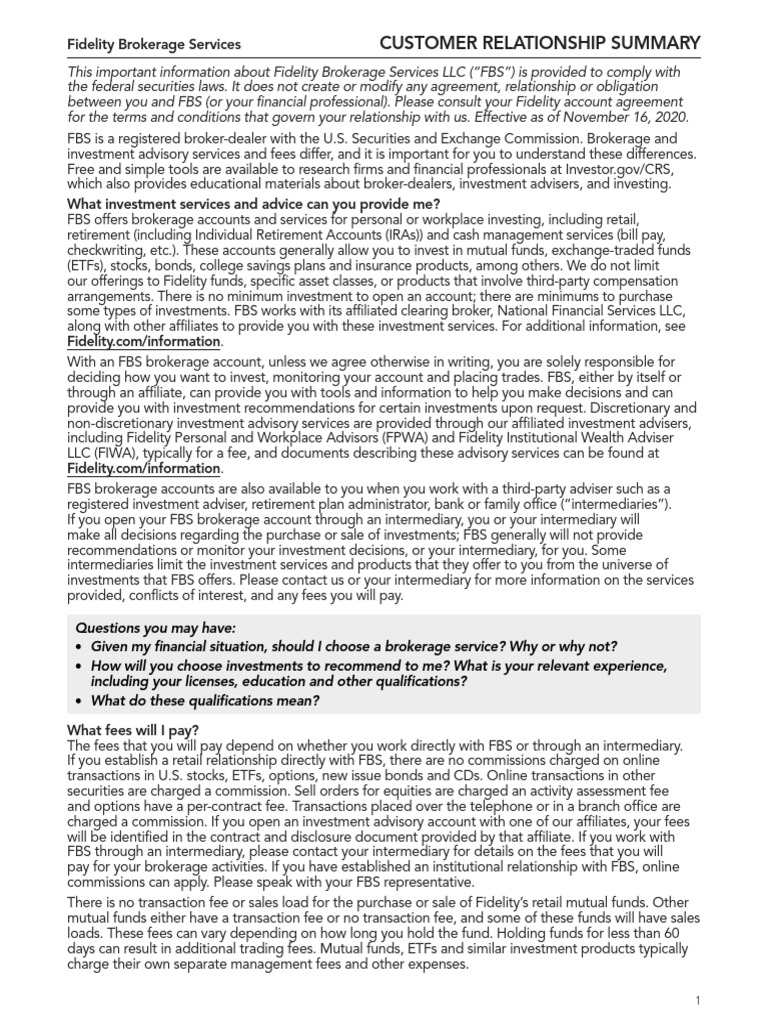 Fidelity Brokerage Services

CUSTOMER RELATIONSHIP SUMMARY

This important information about Fidelity Brokerage Services LLC ("FBS") is provided to comply with the federal securities laws. It does not create or modify any agreement, relationship or obligation between you and FBS (or your financial professional). Please consult your Fidelity account agreement for the terms and conditions that govern your relationship with us. Effective as of November 16, 2020.

FBS is a registered broker-dealer with the U.S. Securities and Exchange Commission. Brokerage and investment advisory services and fees differ, and it is important for you to understand these differences. Free and simple tools are available to research firms and financial professionals at Investor.gov/CRS, which also provides educational materials about broker-dealers, investment advisers, and investing.

What investment services and advice can you provide me?
FBS offers brokerage accounts and services for personal or workplace investing, including retail, retirement (including Individual Retirement Accounts (IRAs)) and cash management services (bill pay, checkwriting, etc.). These accounts generally allow you to invest in mutual funds, exchange-traded funds (ETFs), stocks, bonds, college savings plans and insurance products, among others. We do not limit our offerings to Fidelity funds, specific asset classes, or products that involve third-party compensation arrangements. There is no minimum investment to open an account; there are minimums to purchase some types of investments. FBS works with its affiliated clearing broker, National Financial Services LLC, along with other affiliates to provide you with these investment services. For additional information, see Fidelity.com/information.

With an FBS brokerage account, unless we agree otherwise in writing, you are solely responsible for deciding how you want to invest, monitoring your account and placing trades. FBS, either by itself or through an affiliate, can provide you with tools and information to help you make decisions and can provide you with investment recommendations for certain investments upon request. Discretionary and non-discretionary investment advisory services are provided through our affiliated investment advisers, including Fidelity Personal and Workplace Advisors (FPWA) and Fidelity Institutional Wealth Adviser LLC (FIWA), typically for a fee, and documents describing these advisory services can be found at Fidelity.com/information.

FBS brokerage accounts are also available to you when you work with a third-party adviser such as a registered investment adviser, retirement plan administrator, bank or family office ("intermediaries"). If you open your FBS brokerage account through an intermediary, you or your intermediary will make all decisions regarding the purchase or sale of investments; FBS generally will not provide recommendations or monitor your investment decisions, or your intermediary, for you. Some intermediaries limit the investment services and products that they offer to you from the universe of investments that FBS offers. Please contact us or your intermediary for more information on the services provided, conflicts of interest, and any fees you will pay.

Questions you may have:
• Given my financial situation, should I choose a brokerage service? Why or why not?
• How will you choose investments to recommend to me? What is your relevant experience, including your licenses, education and other qualifications?
• What do these qualifications mean?

What fees will I pay?
The fees that you will pay depend on whether you work directly with FBS or through an intermediary. If you establish a retail relationship directly with FBS, there are no commissions charged on online transactions in U.S. stocks, ETFs, options, new issue bonds and CDs. Online transactions in other securities are charged a commission. Sell orders for equities are charged an activity assessment fee and options have a per-contract fee. Transactions placed over the telephone or in a branch office are charged a commission. If you open an investment advisory account with one of our affiliates, your fees will be identified in the contract and disclosure document provided by that affiliate. If you work with FBS through an intermediary, please contact your intermediary for details on the fees that you will pay for your brokerage activities. If you have established an institutional relationship with FBS, online commissions can apply. Please speak with your FBS representative.

There is no transaction fee or sales load for the purchase or sale of Fidelity's retail mutual funds. Other mutual funds either have a transaction fee or no transaction fee, and some of these funds will have sales loads. These fees can vary depending on how long you hold the fund. Holding funds for less than 60 days can result in additional trading fees. Mutual funds, ETFs and similar investment products typically charge their own separate management fees and other expenses.

1